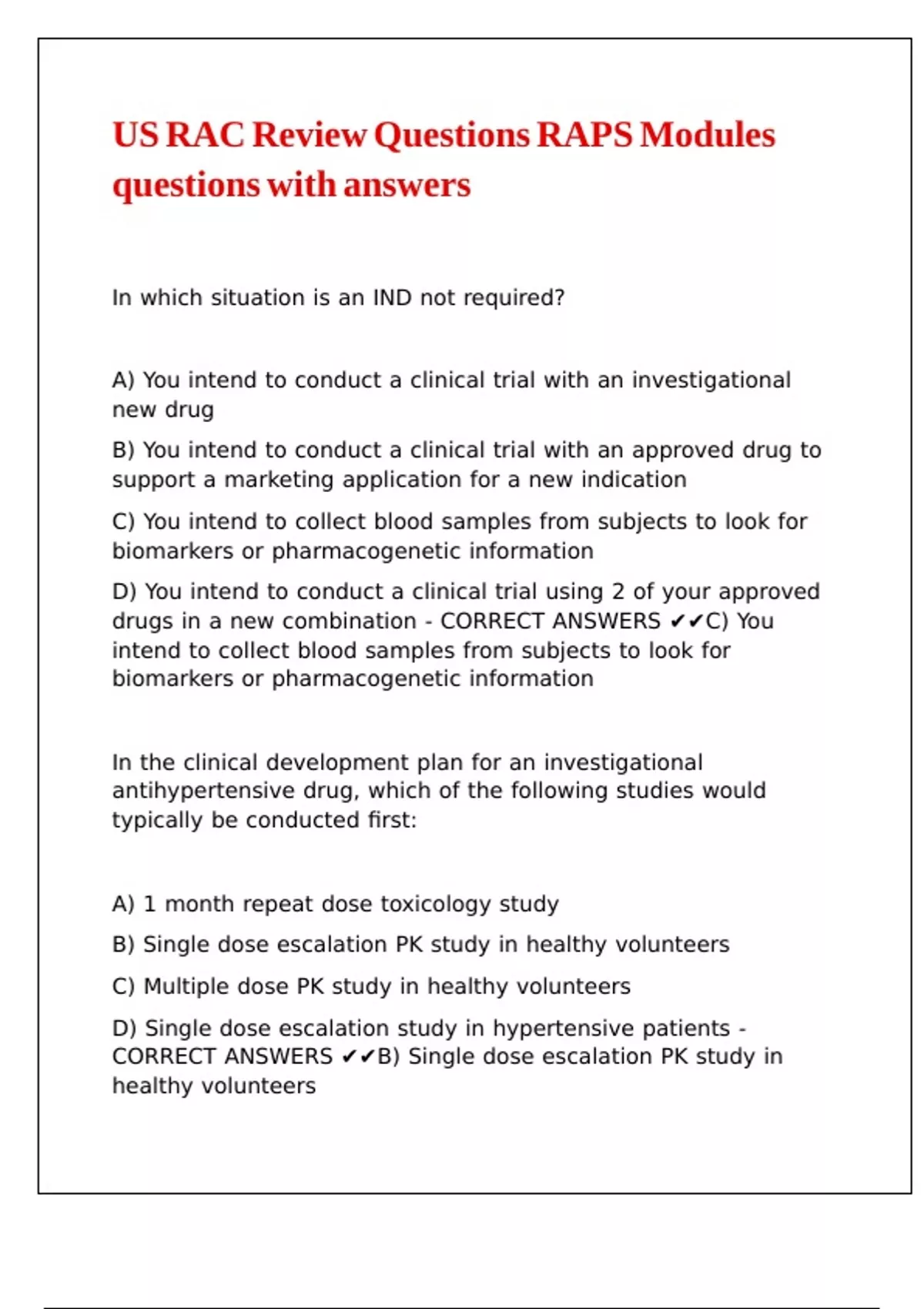 US RAC Review Questions RAPS Modules questions with answers

In which situation is an IND not required?

A) You intend to conduct a clinical trial with an investigational new drug

B) You intend to conduct a clinical trial with an approved drug to support a marketing application for a new indication

C) You intend to collect blood samples from subjects to look for biomarkers or pharmacogenetic information

D) You intend to conduct a clinical trial using 2 of your approved drugs in a new combination - CORRECT ANSWERS ✔✔C) You intend to collect blood samples from subjects to look for biomarkers or pharmacogenetic information

In the clinical development plan for an investigational antihypertensive drug, which of the following studies would typically be conducted first:

A) 1 month repeat dose toxicology study

B) Single dose escalation PK study in healthy volunteers

C) Multiple dose PK study in healthy volunteers

D) Single dose escalation study in hypertensive patients - CORRECT ANSWERS ✔✔B) Single dose escalation PK study in healthy volunteers